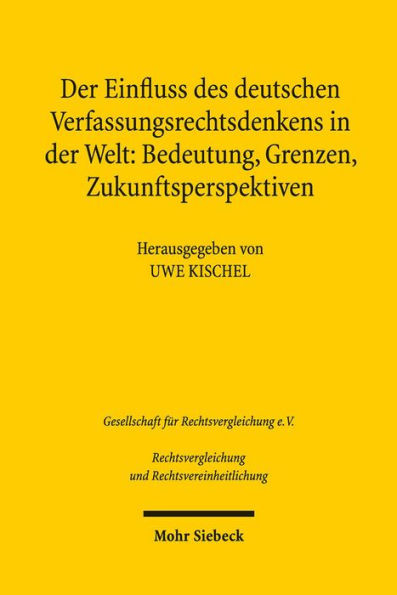 Der Einfluss des deutschen Verfassungsrechtsdenkens in der Welt: Bedeutung, Grenzen, Zukunftsperspektiven

Herausgegeben von
UWE KISCHEL

Gesellschaft für Rechtsvergleichung e.V.

Rechtsvergleichung und Rechtsvereinheitlichung

Mohr Siebeck